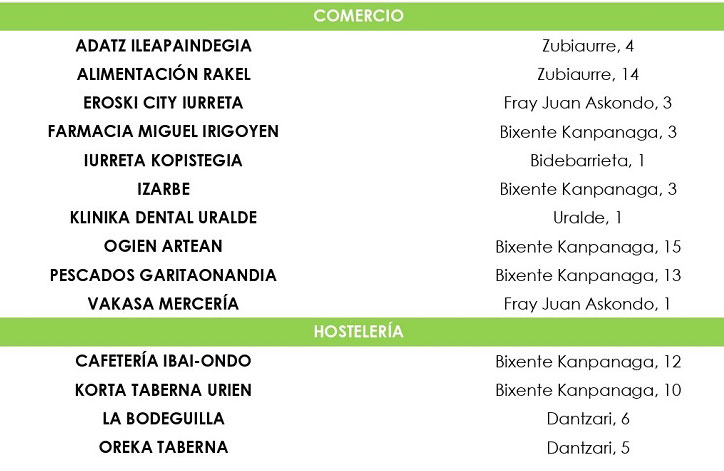 | COMERCIO | |
|---|---|
| ADATZ ILEAPAINDEGIA | Zubiaurre, 4 |
| ALIMENTACIÓN RAKEL | Zubiaurre, 14 |
| EROSKI CITY IURRETA | Fray Juan Askondo, 3 |
| FARMACIA MIGUEL IRIGOYEN | Bixente Kanpanaga, 3 |
| IURRETA KOPISTEGIA | Bidebarrieta, 1 |
| IZARBE | Bixente Kanpanaga, 3 |
| KLINIKA DENTAL URALDE | Uralde, 1 |
| OGIEN ARTEAN | Bixente Kanpanaga, 15 |
| PESCADOS GARITAONANDIA | Bixente Kanpanaga, 13 |
| VAKASA MERCERÍA | Fray Juan Askondo, 1 |
| HOSTELERÍA | |
| CAFETERÍA IBAI-ONDO | Bixente Kanpanaga, 12 |
| KORTA TABERNA URIEN | Bixente Kanpanaga, 10 |
| LA BODEGUILLA | Dantzari, 6 |
| OREKA TABERNA | Dantzari, 5 |